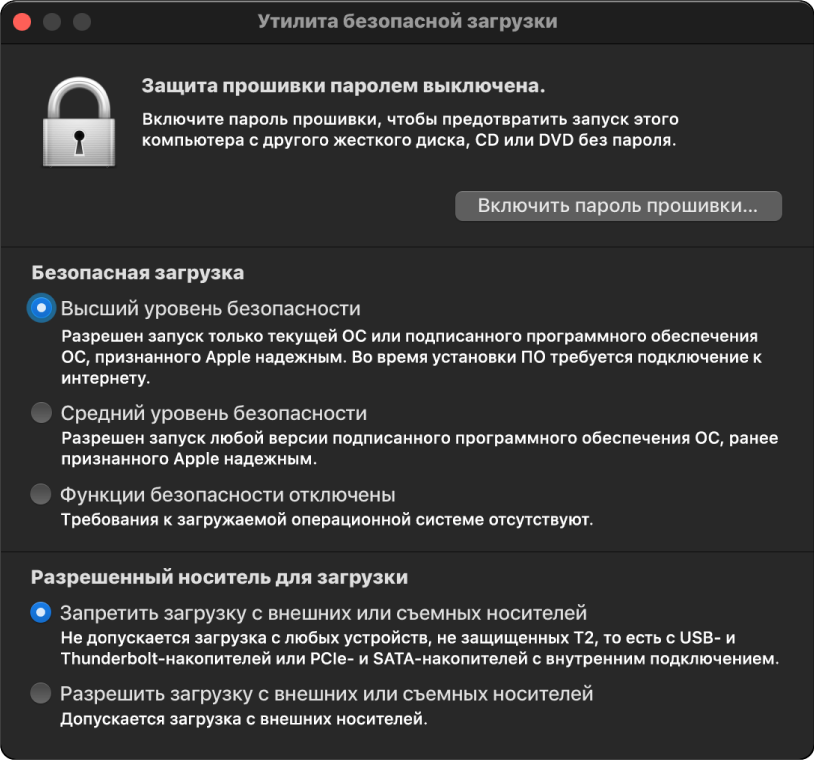 Утилита безопасной загрузки

Защита прошивки паролем выключена.

Включите пароль прошивки, чтобы предотвратить запуск этого компьютера с другого жесткого диска, CD или DVD без пароля.

Включить пароль прошивки...

Безопасная загрузка

Высший уровень безопасности
Разрешен запуск только текущей ОС или подписанного программного обеспечения ОС, признанного Apple надежным. Во время установки ПО требуется подключение к интернету.

Средний уровень безопасности
Разрешен запуск любой версии подписанного программного обеспечения ОС, ранее признанного Apple надежным.

Функции безопасности отключены
Требования к загружаемой операционной системе отсутствуют.

Разрешенный носитель для загрузки

Запретить загрузку с внешних или съемных носителей
Не допускается загрузка с любых устройств, не защищенных T2, то есть с USB- и Thunderbolt-накопителей или PCIe- и SATA-накопителей с внутренним подключением.

Разрешить загрузку с внешних или съемных носителей
Допускается загрузка с внешних носителей.